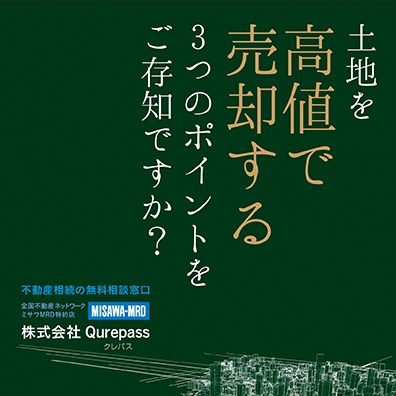 土地を
高値で
売却する
3つのポイントを
ご存知ですか？

不動産相続の無料相談窓口
全国不動産ネットワーク
ミサワMRD特約店
MISAWA-MRD
株式会社 Qurepass
クレパス